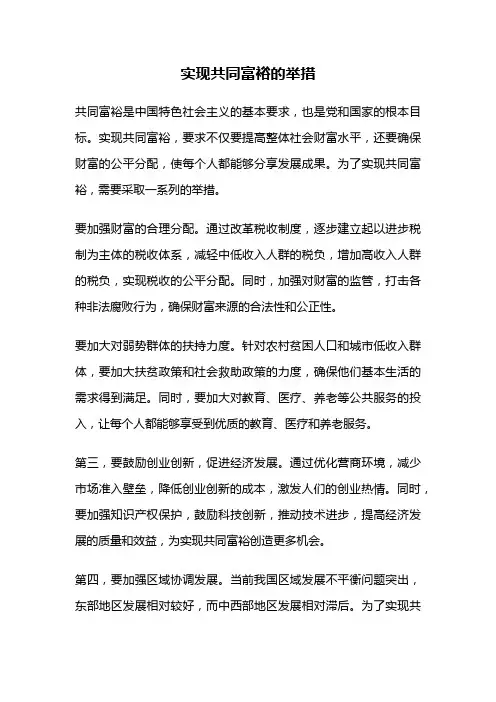 实现共同富裕的举措

共同富裕是中国特色社会主义的基本要求，也是党和国家的根本目标。实现共同富裕，要求不仅要提高整体社会财富水平，还要确保财富的公平分配，使每个人都能够分享发展成果。为了实现共同富裕，需要采取一系列的举措。

要加强财富的合理分配。通过改革税收制度，逐步建立起以进步税制为主体的税收体系，减轻中低收入人群的税负，增加高收入人群的税负，实现税收的公平分配。同时，加强对财富的监管，打击各种非法腐败行为，确保财富来源的合法性和公正性。

要加大对弱势群体的扶持力度。针对农村贫困人口和城市低收入群体，要加大扶贫政策和社会救助政策的力度，确保他们基本生活的需求得到满足。同时，要加大对教育、医疗、养老等公共服务的投入，让每个人都能够享受到优质的教育、医疗和养老服务。

第三，要鼓励创业创新，促进经济发展。通过优化营商环境，减少市场准入壁垒，降低创业创新的成本，激发人们的创业热情。同时，要加强知识产权保护，鼓励科技创新，推动技术进步，提高经济发展的质量和效益，为实现共同富裕创造更多机会。

第四，要加强区域协调发展。当前我国区域发展不平衡问题突出，东部地区发展相对较好，而中西部地区发展相对滞后。为了实现共